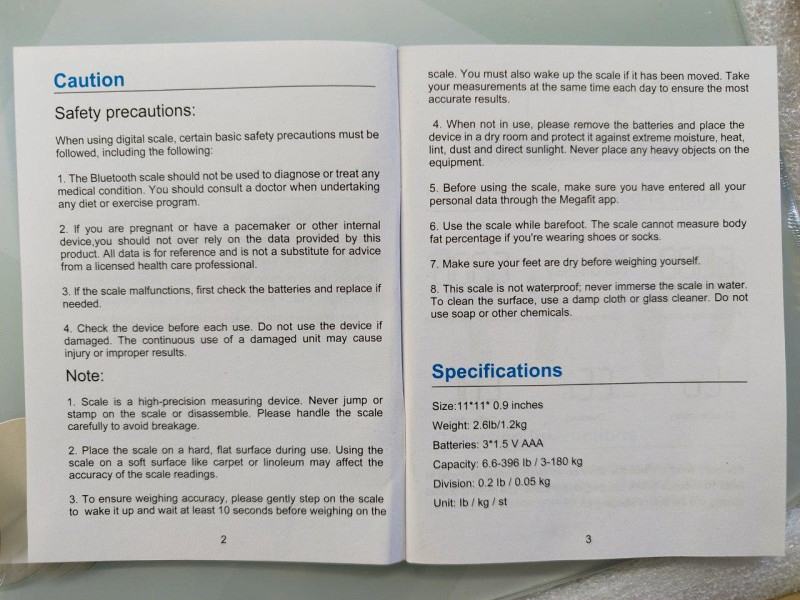 Caution

Safety precautions:

When using digital scale, certain basic safety precautions must be followed, including the following:

1. The Bluetooth scale should not be used to diagnose or treat any medical condition. You should consult a doctor when undertaking any diet or exercise program.

2. If you are pregnant or have a pacemaker or other internal device,you should not over rely on the data provided by this product. All data is for reference and is not a substitute for advice from a licensed health care professional.

3. If the scale malfunctions, first check the batteries and replace if needed.

4. Check the device before each use. Do not use the device if damaged. The continuous use of a damaged unit may cause injury or improper results.

Note:

1. Scale is a high-precision measuring device. Never jump or stamp on the scale or disassemble. Please handle the scale carefully to avoid breakage.

2. Place the scale on a hard, flat surface during use. Using the scale on a soft surface like carpet or linoleum may affect the accuracy of the scale readings.

3. To ensure weighing accuracy, please gently step on the scale to wake it up and wait at least 10 seconds before weighing on the

2

scale. You must also wake up the scale if it has been moved. Take your measurements at the same time each day to ensure the most accurate results.

4. When not in use, please remove the batteries and place the device in a dry room and protect it against extreme moisture, heat, lint, dust and direct sunlight. Never place any heavy objects on the equipment.

5. Before using the scale, make sure you have entered all your personal data through the Megafit app.

6. Use the scale while barefoot. The scale cannot measure body fat percentage if you're wearing shoes or socks.

7. Make sure your feet are dry before weighing yourself.

8. This scale is not waterproof; never immerse the scale in water. To clean the surface, use a damp cloth or glass cleaner. Do not use soap or other chemicals.

Specifications

Size:11*11* 0.9 inches

Weight: 2.6lb/1.2kg

Batteries: 3*1.5 V AAA

Capacity: 6.6-396 lb / 3-180 kg

Division: 0.2 lb / 0.05 kg

Unit: lb / kg / st

3